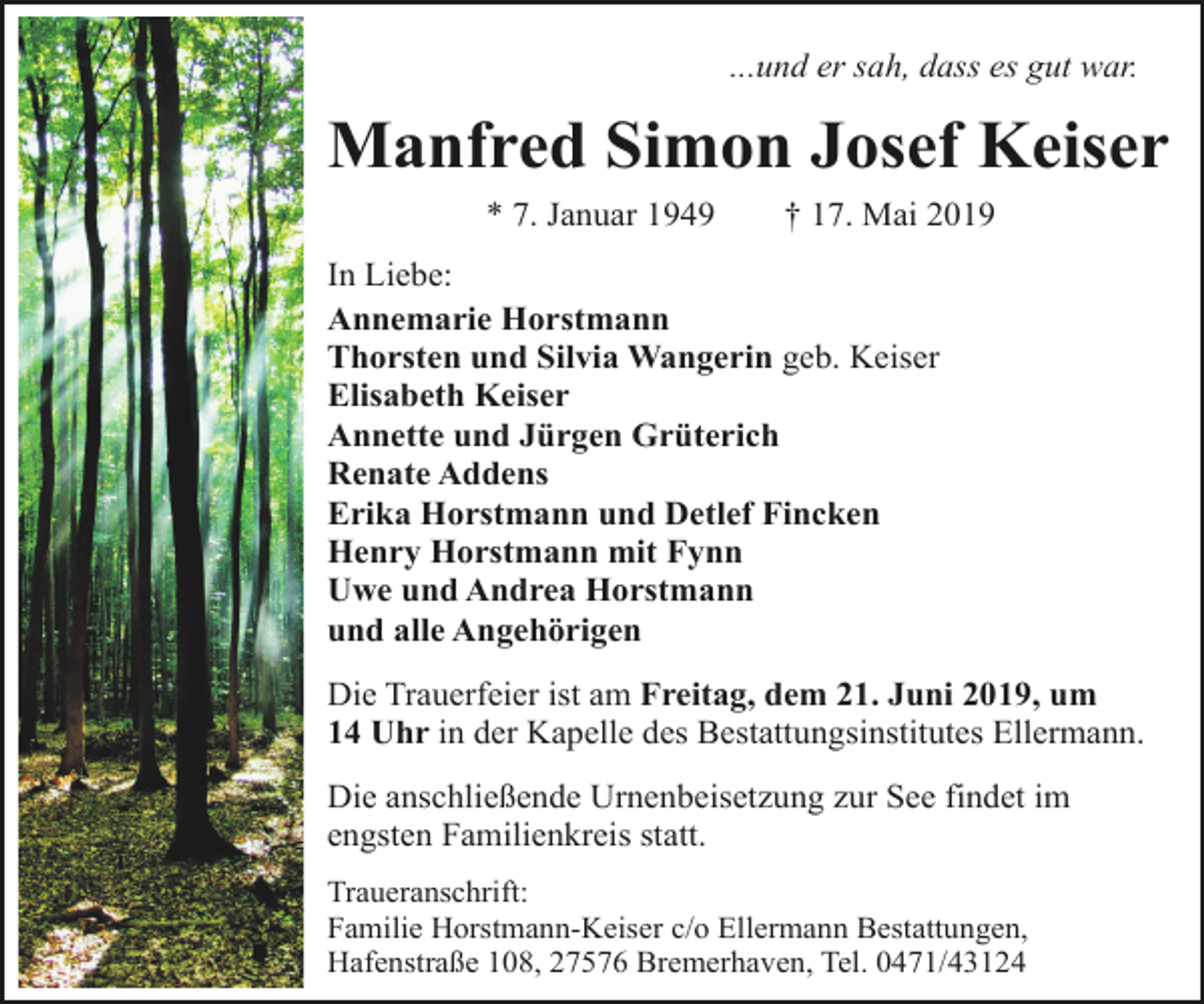 ...und er sah, dass es gut war.

Manfred Simon Josef Keiser

* 7. Januar 1949 † 17. Mai 2019

In Liebe:
Annemarie Horstmann
Thorsten und Silvia Wangerin geb. Keiser
Elisabeth Keiser
Annette und Jürgen Grüterich
Renate Addens
Erika Horstmann und Detlef Fincken
Henry Horstmann mit Fynn
Uwe und Andrea Horstmann
und alle Angehörigen

Die Trauerfeier ist am Freitag, dem 21. Juni 2019, um 14 Uhr in der Kapelle des Bestattungsinstitutes Ellermann.

Die anschließende Urnenbeisetzung zur See findet im engsten Familienkreis statt.

Traueranschrift:
Familie Horstmann-Keiser c/o Ellermann Bestattungen,
Hafenstraße 108, 27576 Bremerhaven, Tel. 0471/43124